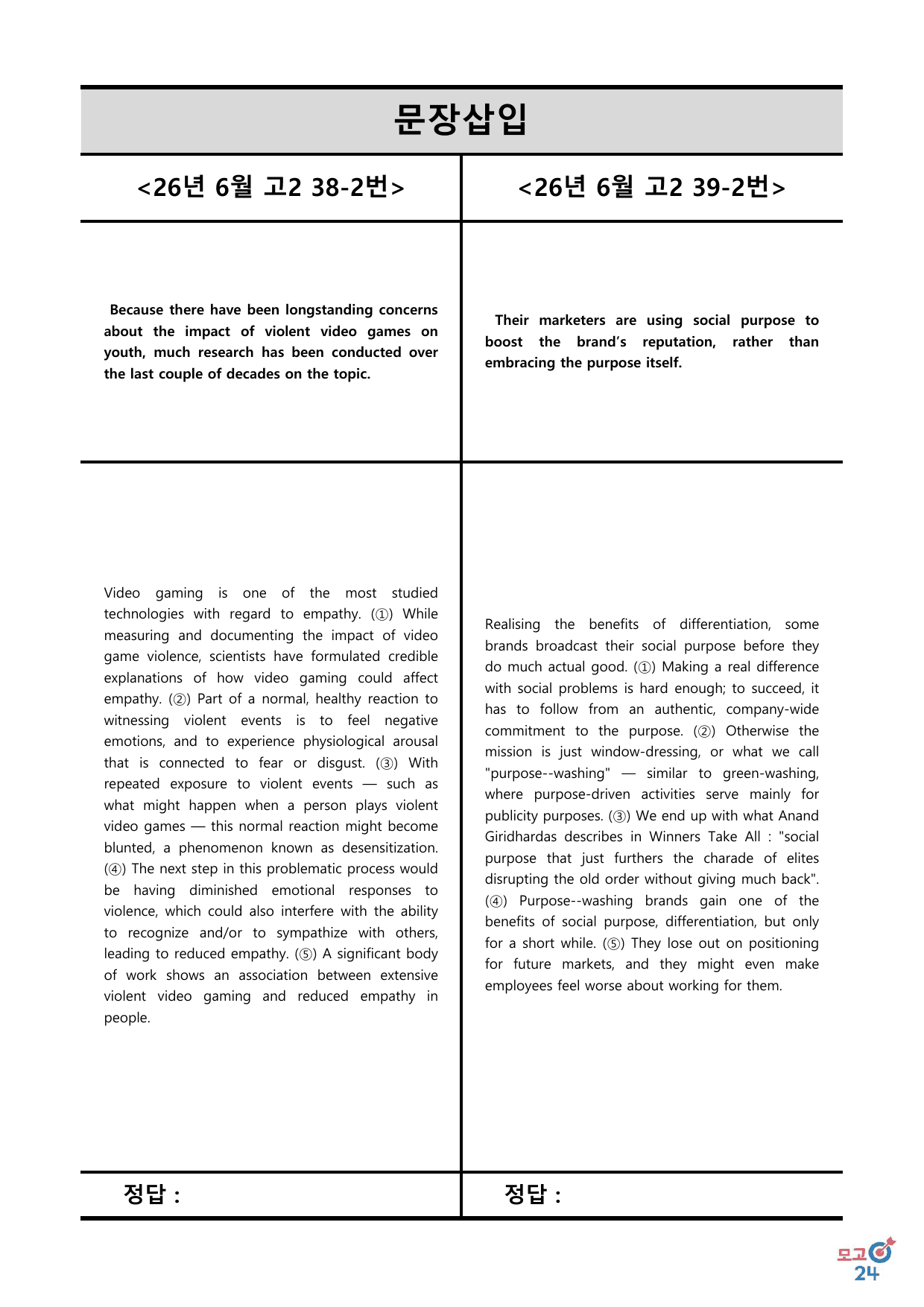 문장삽입

<26년 6월 고2 38-2번>

Because there have been longstanding concerns about the impact of violent video games on youth, much research has been conducted over the last couple of decades on the topic.

Video gaming is one of the most studied technologies with regard to empathy. (①) While measuring and documenting the impact of video game violence, scientists have formulated credible explanations of how video gaming could affect empathy. (②) Part of a normal, healthy reaction to witnessing violent events is to feel negative emotions, and to experience physiological arousal that is connected to fear or disgust. (③) With repeated exposure to violent events — such as what might happen when a person plays violent video games — this normal reaction might become blunted, a phenomenon known as desensitization. (④) The next step in this problematic process would be having diminished emotional responses to violence, which could also interfere with the ability to recognize and/or to sympathize with others, leading to reduced empathy. (⑤) A significant body of work shows an association between extensive violent video gaming and reduced empathy in people.

정답 :

<26년 6월 고2 39-2번>

Their marketers are using social purpose to boost the brand's reputation, rather than embracing the purpose itself.

Realising the benefits of differentiation, some brands broadcast their social purpose before they do much actual good. (①) Making a real difference with social problems is hard enough; to succeed, it has to follow from an authentic, company-wide commitment to the purpose. (②) Otherwise the mission is just window-dressing, or what we call "purpose--washing" — similar to green-washing, where purpose-driven activities serve mainly for publicity purposes. (③) We end up with what Anand Giridhardas describes in Winners Take All : "social purpose that just furthers the charade of elites disrupting the old order without giving much back". (④) Purpose--washing brands gain one of the benefits of social purpose, differentiation, but only for a short while. (⑤) They lose out on positioning for future markets, and they might even make employees feel worse about working for them.

정답 :

모고
24